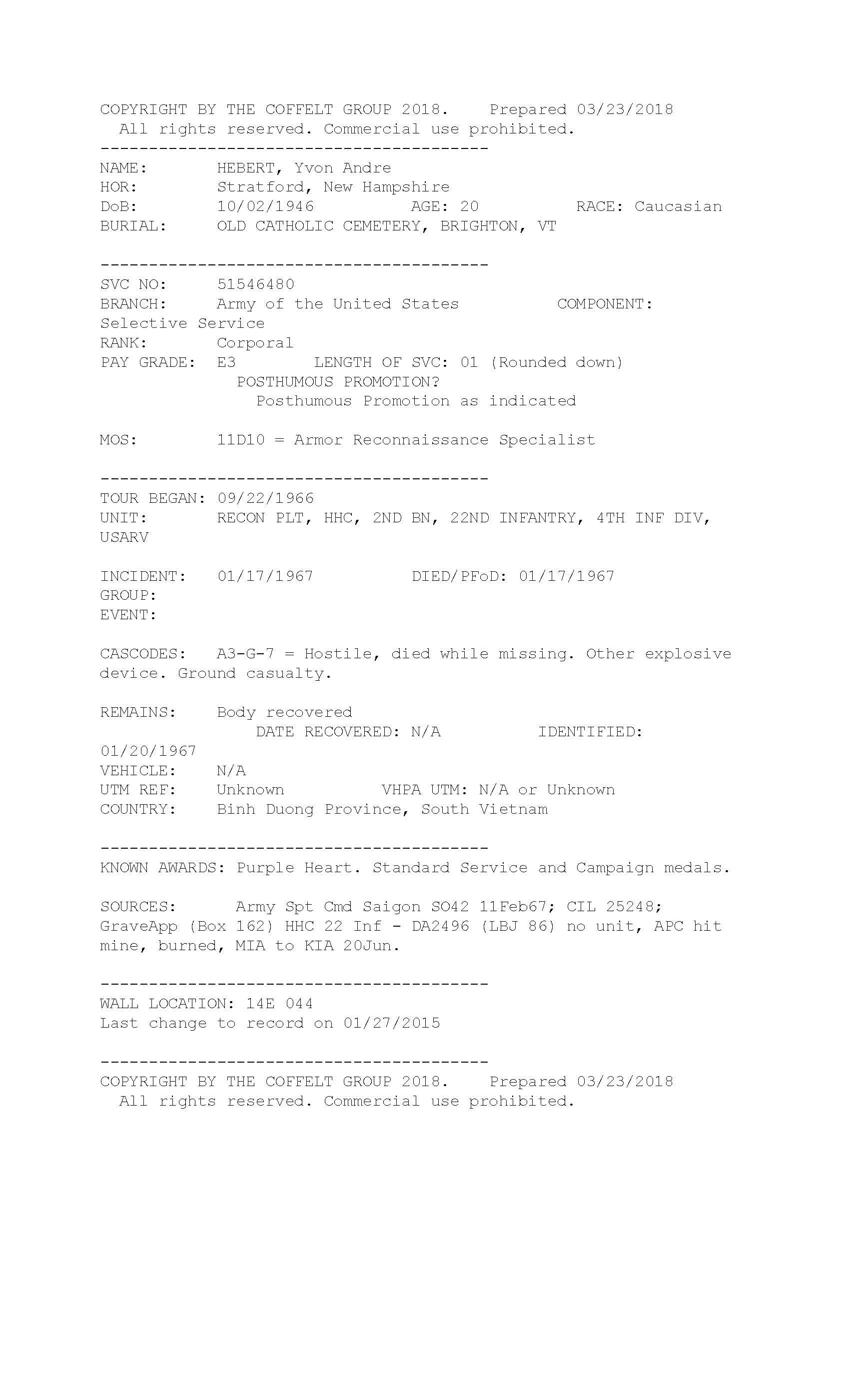 COPYRIGHT BY THE COFFELT GROUP 2018.    Prepared 03/23/2018
All rights reserved. Commercial use prohibited.
----------------------------------------
NAME:       HEBERT, Yvon Andre
HOR:        Stratford, New Hampshire
DoB:        10/02/1946         AGE: 20         RACE: Caucasian
BURIAL:     OLD CATHOLIC CEMETERY, BRIGHTON, VT

----------------------------------------
SVC NO:     51546480
BRANCH:     Army of the United States         COMPONENT: Selective Service
RANK:       Corporal
PAY GRADE:  E3        LENGTH OF SVC: 01 (Rounded down)
POSTHUMOUS PROMOTION?
Posthumous Promotion as indicated

MOS:        11D10 = Armor Reconnaissance Specialist

----------------------------------------
TOUR BEGAN: 09/22/1966
UNIT:       RECON PLT, HHC, 2ND BN, 22ND INFANTRY, 4TH INF DIV, USARV

INCIDENT:   01/17/1967         DIED/PFoD: 01/17/1967
GROUP:
EVENT:

CASCODES:   A3-G-7 = Hostile, died while missing. Other explosive device. Ground casualty.

REMAINS:    Body recovered
DATE RECOVERED: N/A         IDENTIFIED: 01/20/1967
VEHICLE:    N/A
UTM REF:    Unknown          VHPA UTM: N/A or Unknown
COUNTRY:    Binh Duong Province, South Vietnam

----------------------------------------
KNOWN AWARDS: Purple Heart. Standard Service and Campaign medals.

SOURCES:      Army Spt Cmd Saigon SO42 11Feb67; CIL 25248; GraveApp (Box 162) HHC 22 Inf - DA2496 (LBJ 86) no unit, APC hit mine, burned, MIA to KIA 20Jun.

----------------------------------------
WALL LOCATION: 14E 044
Last change to record on 01/27/2015

----------------------------------------
COPYRIGHT BY THE COFFELT GROUP 2018.    Prepared 03/23/2018
All rights reserved. Commercial use prohibited.